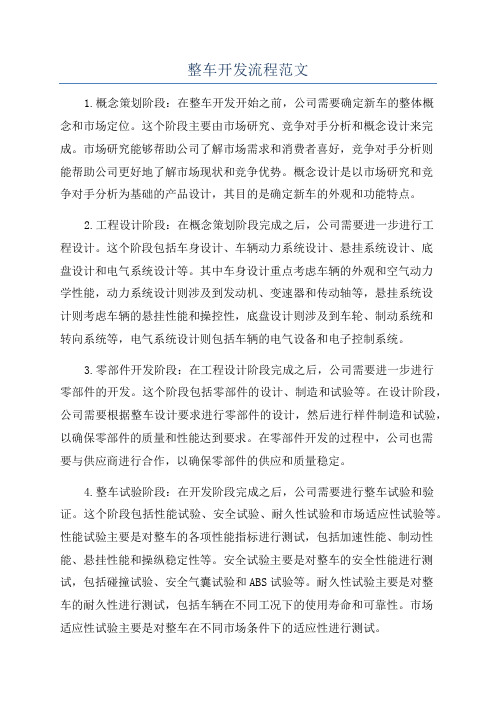 整车开发流程范文

1.概念策划阶段：在整车开发开始之前，公司需要确定新车的整体概念和市场定位。这个阶段主要由市场研究、竞争对手分析和概念设计来完成。市场研究能够帮助公司了解市场需求和消费者喜好，竞争对手分析则能帮助公司更好地了解市场现状和竞争优势。概念设计是以市场研究和竞争对手分析为基础的产品设计，其目的是确定新车的外观和功能特点。

2.工程设计阶段：在概念策划阶段完成之后，公司需要进一步进行工程设计。这个阶段包括车身设计、车辆动力系统设计、悬挂系统设计、底盘设计和电气系统设计等。其中车身设计重点考虑车辆的外观和空气动力学性能，动力系统设计则涉及到发动机、变速器和传动轴等，悬挂系统设计则考虑车辆的悬挂性能和操控性，底盘设计则涉及到车轮、制动系统和转向系统等，电气系统设计则包括车辆的电气设备和电子控制系统。

3.零部件开发阶段：在工程设计阶段完成之后，公司需要进一步进行零部件的开发。这个阶段包括零部件的设计、制造和试验等。在设计阶段，公司需要根据整车设计要求进行零部件的设计，然后进行样件制造和试验，以确保零部件的质量和性能达到要求。在零部件开发的过程中，公司也需要与供应商进行合作，以确保零部件的供应和质量稳定。

4.整车试验阶段：在开发阶段完成之后，公司需要进行整车试验和验证。这个阶段包括性能试验、安全试验、耐久性试验和市场适应性试验等。性能试验主要是对整车的各项性能指标进行测试，包括加速性能、制动性能、悬挂性能和操纵稳定性等。安全试验主要是对整车的安全性能进行测试，包括碰撞试验、安全气囊试验和ABS试验等。耐久性试验主要是对整车的耐久性进行测试，包括车辆在不同工况下的使用寿命和可靠性。市场适应性试验主要是对整车在不同市场条件下的适应性进行测试。